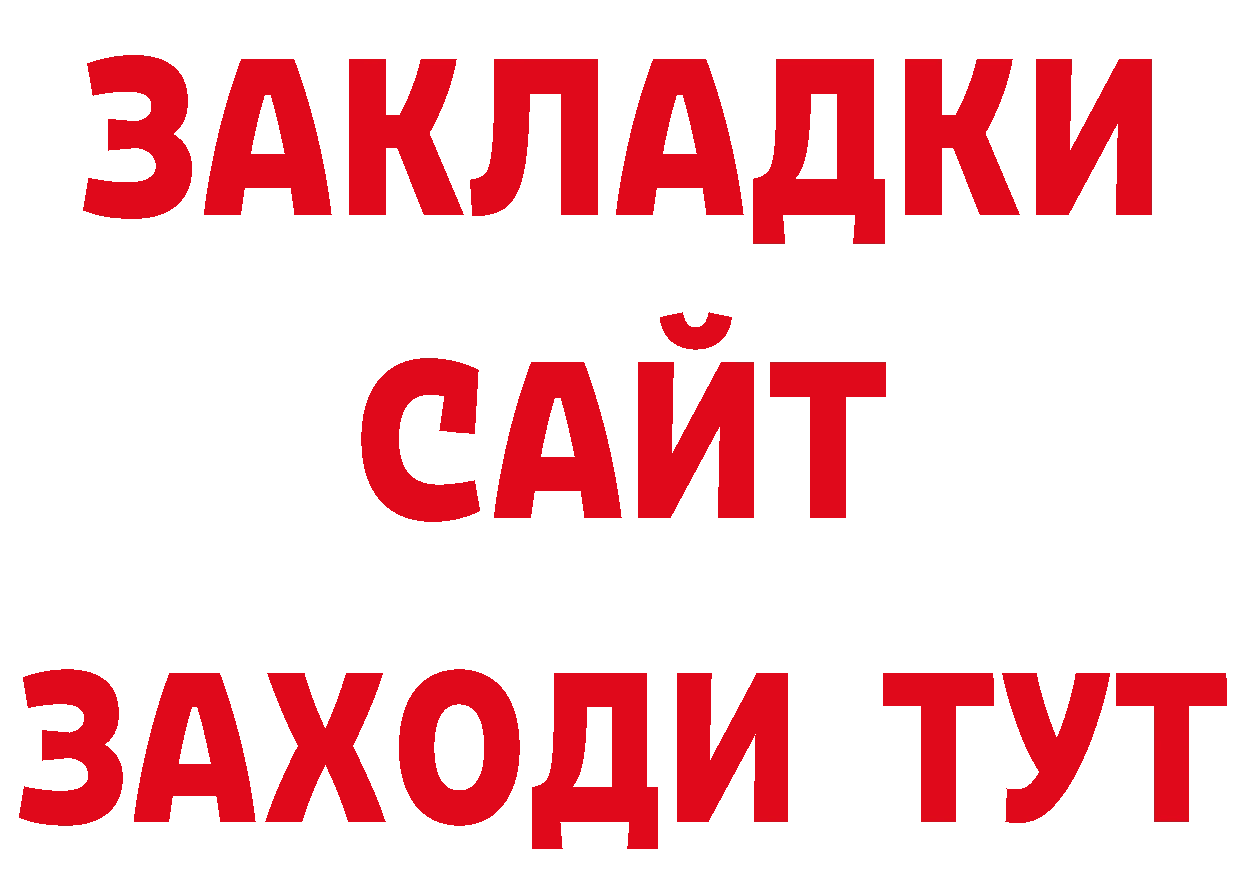 ЗАКЛАДКИ
САЙТ
ЗАХОДИ ТУТ